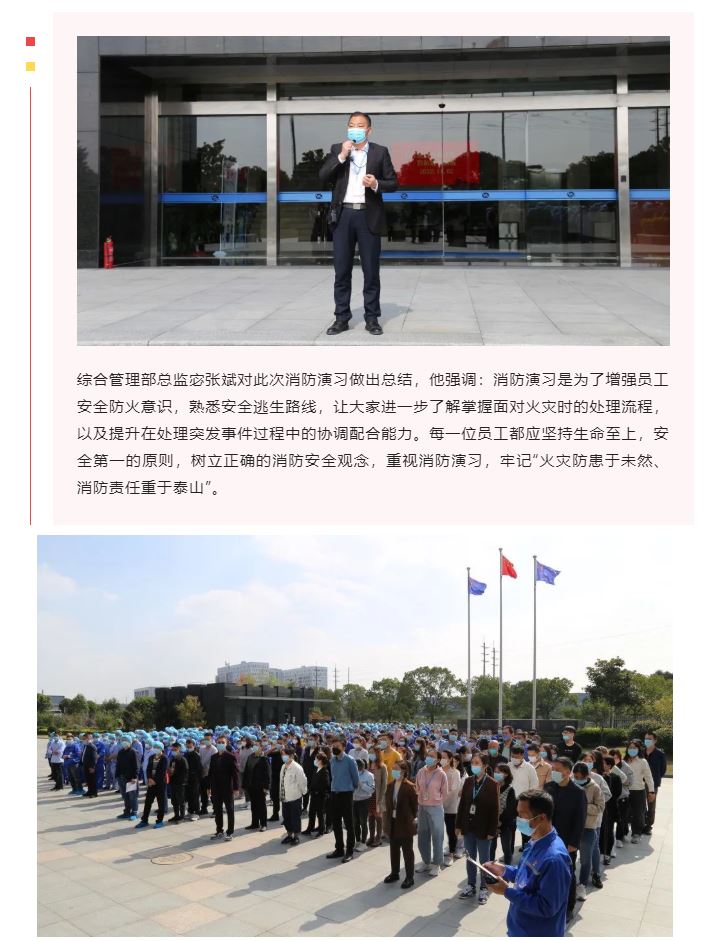 综合管理部总监宓张斌对此次消防演习做出总结，他强调：消防演习是为了增强员工安全防火意识，熟悉安全逃生路线，让大家进一步了解掌握面对火灾时的处理流程，以及提升在处理突发事件过程中的协调配合能力。每一位员工都应坚持生命至上，安全第一的原则，树立正确的消防安全观念，重视消防演习，牢记“火灾防患于未然、消防责任重于泰山”。